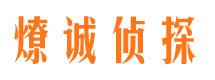 燎诚侦探